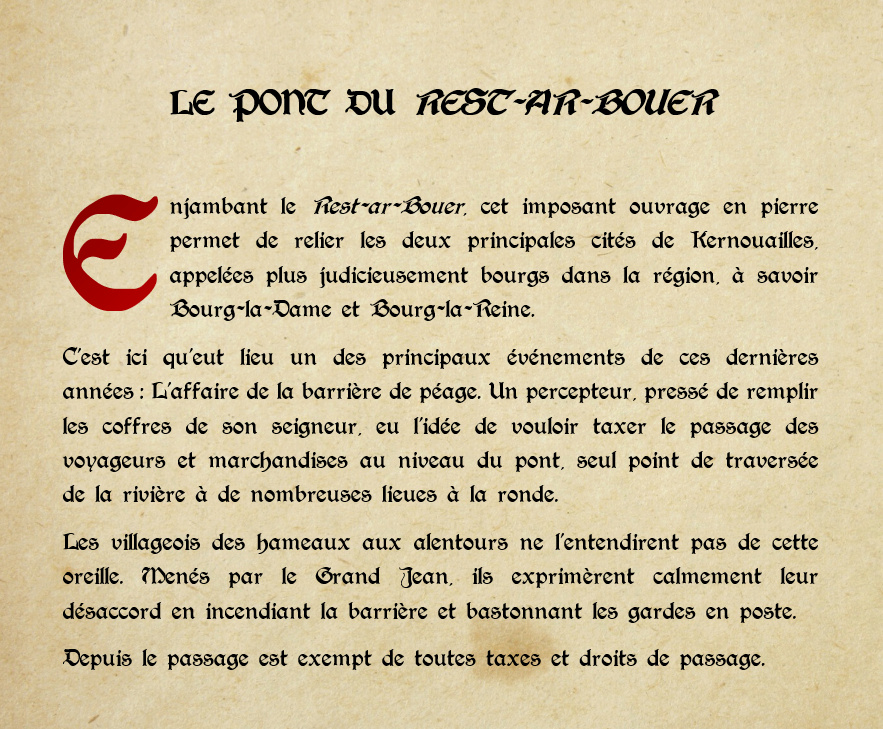 LE PONT DU REST-AR-BOUER

Enjambant le Rest-ar-Bouer, cet imposant ouvrage en pierre permet de relier les deux principales cités de Kernouailles, appelées plus judicieusement bourgs dans la région, à savoir Bourg-la-Dame et Bourg-la-Reine.

C'est ici qu'eut lieu un des principaux événements de ces dernières années : L'affaire de la barrière de péage. Un percepteur, pressé de remplir les coffres de son seigneur, eu l'idée de vouloir taxer le passage des voyageurs et marchandises au niveau du pont, seul point de traversée de la rivière à de nombreuses lieues à la ronde.

Les villageois des hameaux aux alentours ne l'entendirent pas de cette oreille. Menés par le Grand Jean, ils exprimèrent calmement leur désaccord en incendiant la barrière et bastonnant les gardes en poste.

Depuis le passage est exempt de toutes taxes et droits de passage.